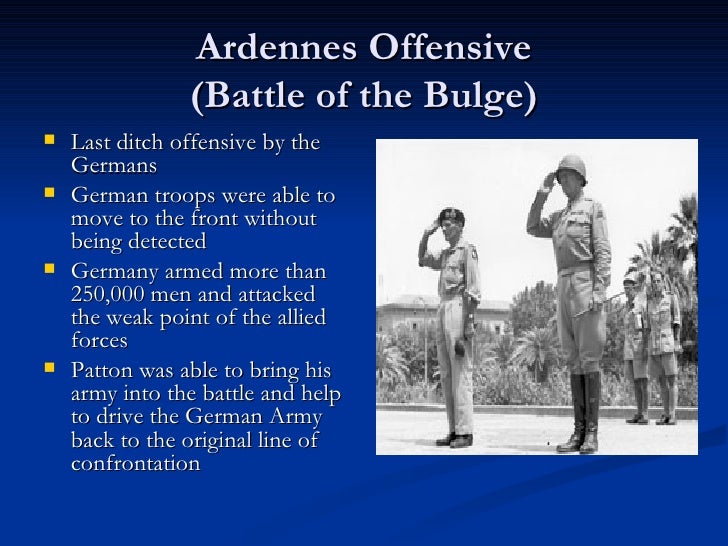 Ardennes Offensive
(Battle of the Bulge)

- Last ditch offensive by the Germans
- German troops were able to move to the front without being detected
- Germany armed more than 250,000 men and attacked the weak point of the allied forces
- Patton was able to bring his army into the battle and help to drive the German Army back to the original line of confrontation